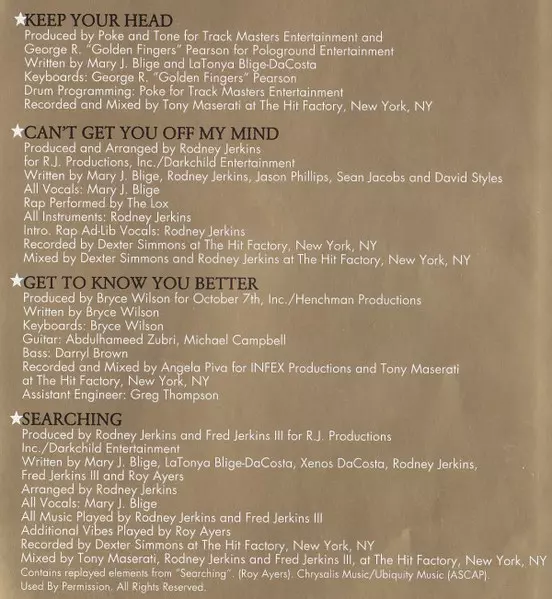 ★KEEP YOUR HEAD
Produced by Poke and Tone for Track Masters Entertainment and George R. "Golden Fingers" Pearson for Pologround Entertainment
Written by Mary J. Blige and LaTonya Blige-DaCosta
Keyboards: George R. "Golden Fingers" Pearson
Drum Programming: Poke for Track Masters Entertainment
Recorded and Mixed by Tony Maserati at The Hit Factory, New York, NY

★CAN'T GET YOU OFF MY MIND
Produced and Arranged by Rodney Jerkins for R.J. Productions, Inc./Darkchild Entertainment
Written by Mary J. Blige, Rodney Jerkins, Jason Phillips, Sean Jacobs and David Styles
All Vocals: Mary J. Blige
Rap Performed by The Lox
All Instruments: Rodney Jerkins
Intro. Rap Ad-Lib Vocals: Rodney Jerkins
Recorded by Dexter Simmons at The Hit Factory, New York, NY
Mixed by Dexter Simmons and Rodney Jerkins at The Hit Factory, New York, NY

★GET TO KNOW YOU BETTER
Produced by Bryce Wilson for October 7th, Inc./Henchman Productions
Written by Bryce Wilson
Keyboards: Bryce Wilson
Guitar: Abdulhameed Zubri, Michael Campbell
Bass: Darryl Brown
Recorded and Mixed by Angela Piva for INFEX Productions and Tony Maserati at The Hit Factory, New York, NY
Assistant Engineer: Greg Thompson

★SEARCHING
Produced by Rodney Jerkins and Fred Jerkins III for R.J. Productions Inc./Darkchild Entertainment
Written by Mary J. Blige, LaTonya Blige-DaCosta, Xenos DaCosta, Rodney Jerkins, Fred Jerkins III and Roy Ayers
Arranged by Rodney Jerkins
All Vocals: Mary J. Blige
All Music Played by Rodney Jerkins and Fred Jerkins III
Additional Vibes Played by Roy Ayers
Recorded by Dexter Simmons at The Hit Factory, New York, NY
Mixed by Tony Maserati, Rodney Jerkins and Fred Jerkins III, at The Hit Factory, New York, NY
Contains replayed elements from "Searching". (Roy Ayers). Chrysalis Music/Ubiquity Music (ASCAP).
Used By Permission. All Rights Reserved.